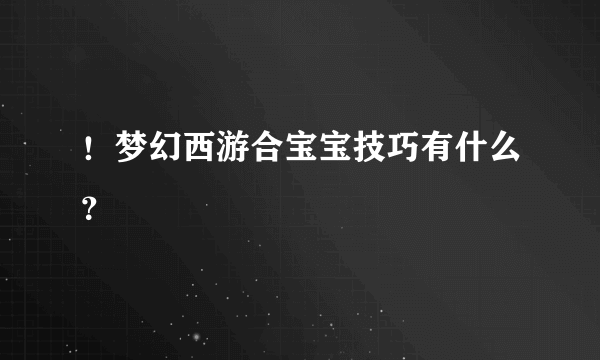 ！梦幻西游合宝宝技巧有什么？